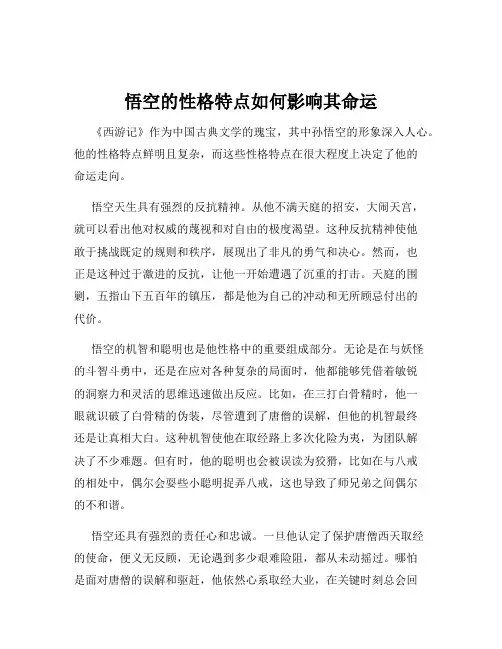 悟空的性格特点如何影响其命运

《西游记》作为中国古典文学的瑰宝，其中孙悟空的形象深入人心。他的性格特点鲜明且复杂，而这些性格特点在很大程度上决定了他的命运走向。

悟空天生具有强烈的反抗精神。从他不满天庭的招安，大闹天宫，就可以看出他对权威的蔑视和对自由的极度渴望。这种反抗精神使他敢于挑战既定的规则和秩序，展现出了非凡的勇气和决心。然而，也正是这种过于激进的反抗，让他一开始遭遇了沉重的打击。天庭的围剿，五指山下五百年的镇压，都是他为自己的冲动和无所顾忌付出的代价。

悟空的机智和聪明也是他性格中的重要组成部分。无论是在与妖怪的斗智斗勇中，还是在应对各种复杂的局面时，他都能够凭借着敏锐的洞察力和灵活的思维迅速做出反应。比如，在三打白骨精时，他一眼就识破了白骨精的伪装，尽管遭到了唐僧的误解，但他的机智最终还是让真相大白。这种机智使他在取经路上多次化险为夷，为团队解决了不少难题。但有时，他的聪明也会被误读为狡猾，比如在与八戒的相处中，偶尔会耍些小聪明捉弄八戒，这也导致了师兄弟之间偶尔的不和谐。

悟空还具有强烈的责任心和忠诚。一旦他认定了保护唐僧西天取经的使命，便义无反顾，无论遇到多少艰难险阻，都从未动摇过。哪怕是面对唐僧的误解和驱赶，他依然心系取经大业，在关键时刻总会回